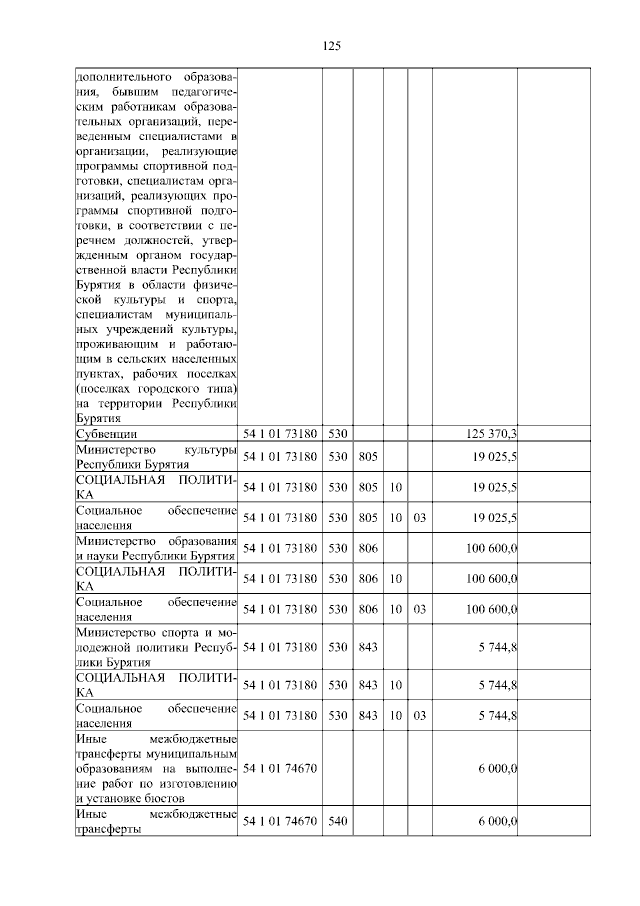 125

| дополнительного образования, бывшим педагогическим работникам образовательных организаций, переведенным специалистами в организации, реализующие программы спортивной подготовки, специалистам организаций, реализующих программы спортивной подготовки, в соответствии с перечнем должностей, утвержденным органом государственной власти Республики Бурятия в области физической культуры и спорта, специалистам муниципальных учреждений культуры, проживающим и работающим в сельских населенных пунктах, рабочих поселках (поселках городского типа) на территории Республики Бурятия | | | | | | | |
|---|---|---|---|---|---|---|---|
| Субвенции | 54 1 01 73180 | 530 | | | | 125 370,3 | |
| Министерство культуры Республики Бурятия | 54 1 01 73180 | 530 | 805 | | | 19 025,5 | |
| СОЦИАЛЬНАЯ ПОЛИТИКА | 54 1 01 73180 | 530 | 805 | 10 | | 19 025,5 | |
| Социальное обеспечение населения | 54 1 01 73180 | 530 | 805 | 10 | 03 | 19 025,5 | |
| Министерство образования и науки Республики Бурятия | 54 1 01 73180 | 530 | 806 | | | 100 600,0 | |
| СОЦИАЛЬНАЯ ПОЛИТИКА | 54 1 01 73180 | 530 | 806 | 10 | | 100 600,0 | |
| Социальное обеспечение населения | 54 1 01 73180 | 530 | 806 | 10 | 03 | 100 600,0 | |
| Министерство спорта и молодежной политики Республики Бурятия | 54 1 01 73180 | 530 | 843 | | | 5 744,8 | |
| СОЦИАЛЬНАЯ ПОЛИТИКА | 54 1 01 73180 | 530 | 843 | 10 | | 5 744,8 | |
| Социальное обеспечение населения | 54 1 01 73180 | 530 | 843 | 10 | 03 | 5 744,8 | |
| Иные межбюджетные трансферты муниципальным образованиям на выполнение работ по изготовлению и установке бюстов | 54 1 01 74670 | | | | | 6 000,0 | |
| Иные межбюджетные трансферты | 54 1 01 74670 | 540 | | | | 6 000,0 | |